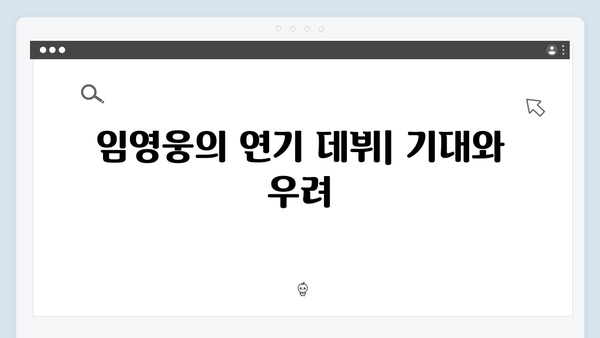 임영웅의 연기 데뷔| 기대와 우려